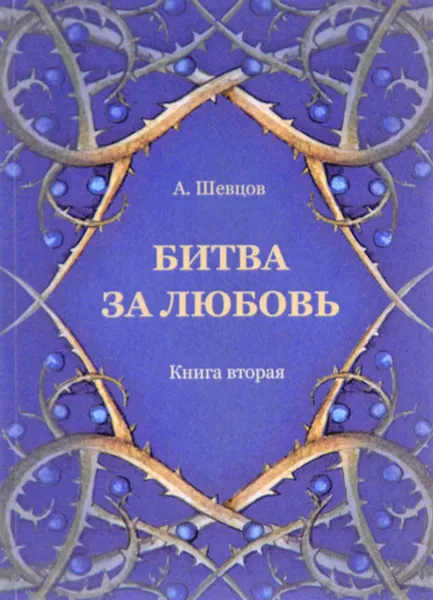 А. Шевцов

БИТВА ЗА ЛЮБОВЬ

Книга вторая